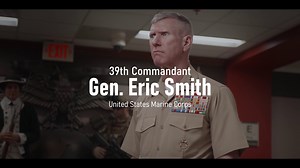 EXIT

39th Commandant
Gen. Eric Smith
United States Marine Corps